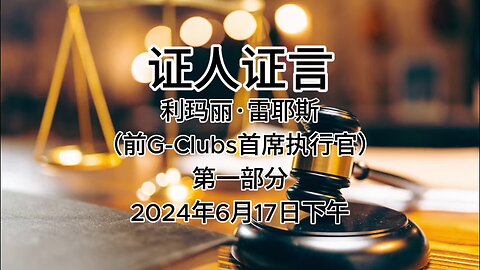 证人证言

利玛丽·雷耶斯

（前G-Clubs首席执行官）

第一部分

2024年6月17日下午